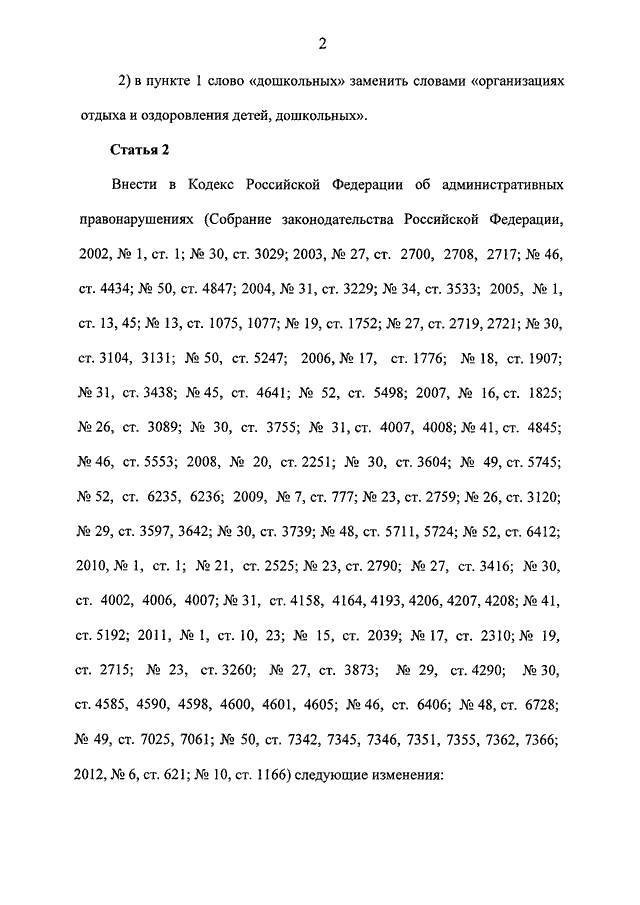 2

2) в пункте 1 слово «дошкольных» заменить словами «организациях отдыха и оздоровления детей, дошкольных».

Статья 2

Внести в Кодекс Российской Федерации об административных правонарушениях (Собрание законодательства Российской Федерации, 2002, № 1, ст. 1; № 30, ст. 3029; 2003, № 27, ст. 2700, 2708, 2717; № 46, ст. 4434; № 50, ст. 4847; 2004, № 31, ст. 3229; № 34, ст. 3533; 2005, № 1, ст. 13, 45; № 13, ст. 1075, 1077; № 19, ст. 1752; № 27, ст. 2719, 2721; № 30, ст. 3104, 3131; № 50, ст. 5247; 2006, № 17, ст. 1776; № 18, ст. 1907; № 31, ст. 3438; № 45, ст. 4641; № 52, ст. 5498; 2007, № 16, ст. 1825; № 26, ст. 3089; № 30, ст. 3755; № 31, ст. 4007, 4008; № 41, ст. 4845; № 46, ст. 5553; 2008, № 20, ст. 2251; № 30, ст. 3604; № 49, ст. 5745; № 52, ст. 6235, 6236; 2009, № 7, ст. 777; № 23, ст. 2759; № 26, ст. 3120; № 29, ст. 3597, 3642; № 30, ст. 3739; № 48, ст. 5711, 5724; № 52, ст. 6412; 2010, № 1, ст. 1; № 21, ст. 2525; № 23, ст. 2790; № 27, ст. 3416; № 30, ст. 4002, 4006, 4007; № 31, ст. 4158, 4164, 4193, 4206, 4207, 4208; № 41, ст. 5192; 2011, № 1, ст. 10, 23; № 15, ст. 2039; № 17, ст. 2310; № 19, ст. 2715; № 23, ст. 3260; № 27, ст. 3873; № 29, ст. 4290; № 30, ст. 4585, 4590, 4598, 4600, 4601, 4605; № 46, ст. 6406; № 48, ст. 6728; № 49, ст. 7025, 7061; № 50, ст. 7342, 7345, 7346, 7351, 7355, 7362, 7366; 2012, № 6, ст. 621; № 10, ст. 1166) следующие изменения: